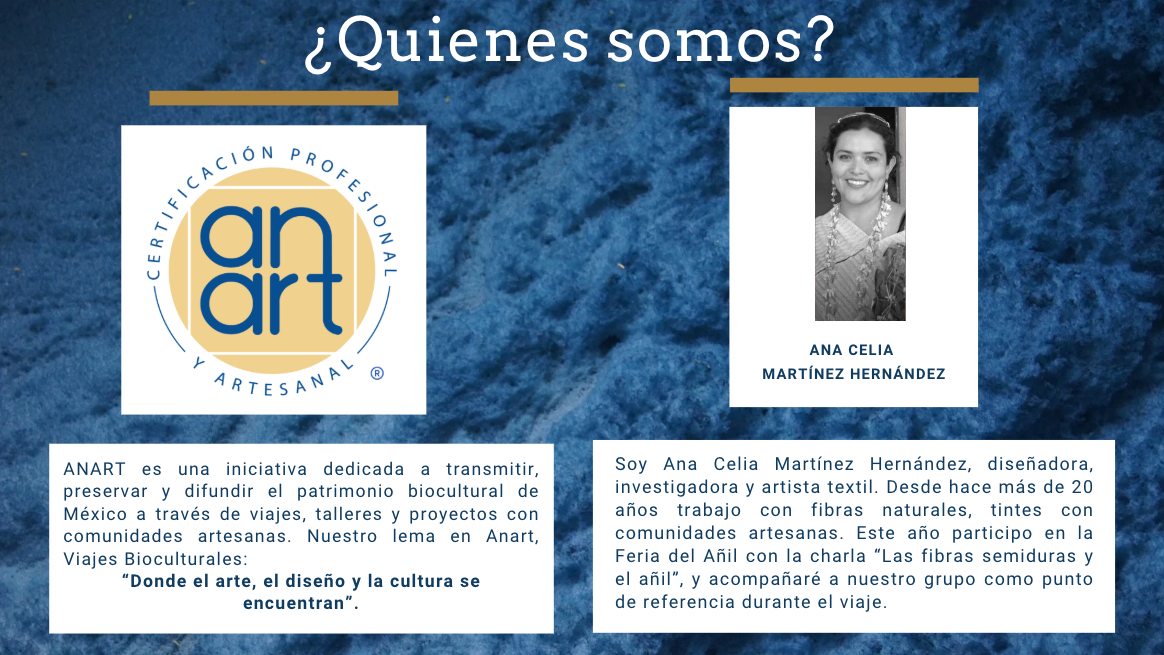 ¿Quienes somos?

CERTIFICACIÓN PROFESIONAL Y ARTESANAL ®

an art

ANART es una iniciativa dedicada a transmitir, preservar y difundir el patrimonio biocultural de México a través de viajes, talleres y proyectos con comunidades artesanas. Nuestro lema en Anart, Viajes Bioculturales:
"Donde el arte, el diseño y la cultura se encuentran".

ANA CELIA
MARTÍNEZ HERNÁNDEZ

Soy Ana Celia Martínez Hernández, diseñadora, investigadora y artista textil. Desde hace más de 20 años trabajo con fibras naturales, tintes con comunidades artesanas. Este año participo en la Feria del Añil con la charla "Las fibras semiduras y el añil", y acompañaré a nuestro grupo como punto de referencia durante el viaje.